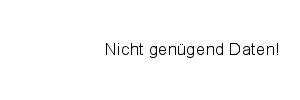 Nicht genügend Daten!